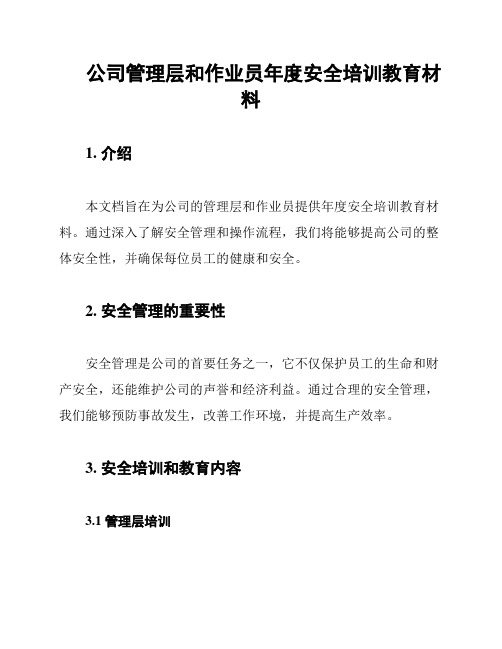 公司管理层和作业员年度安全培训教育材料

1. 介绍

本文档旨在为公司的管理层和作业员提供年度安全培训教育材料。通过深入了解安全管理和操作流程，我们将能够提高公司的整体安全性，并确保每位员工的健康和安全。

2. 安全管理的重要性

安全管理是公司的首要任务之一，它不仅保护员工的生命和财产安全，还能维护公司的声誉和经济利益。通过合理的安全管理，我们能够预防事故发生，改善工作环境，并提高生产效率。

3. 安全培训和教育内容

3.1 管理层培训